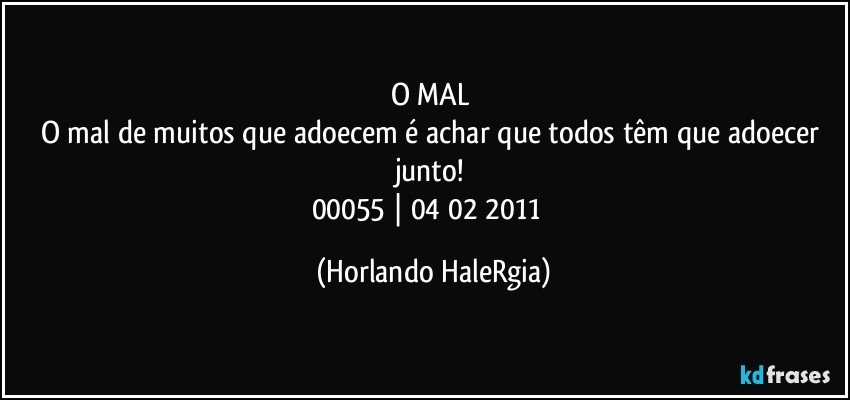 O MAL
O mal de muitos que adoecem é achar que todos têm que adoecer junto!
00055 | 04 02 2011

(Horlando HaleRgia)

kdfrases